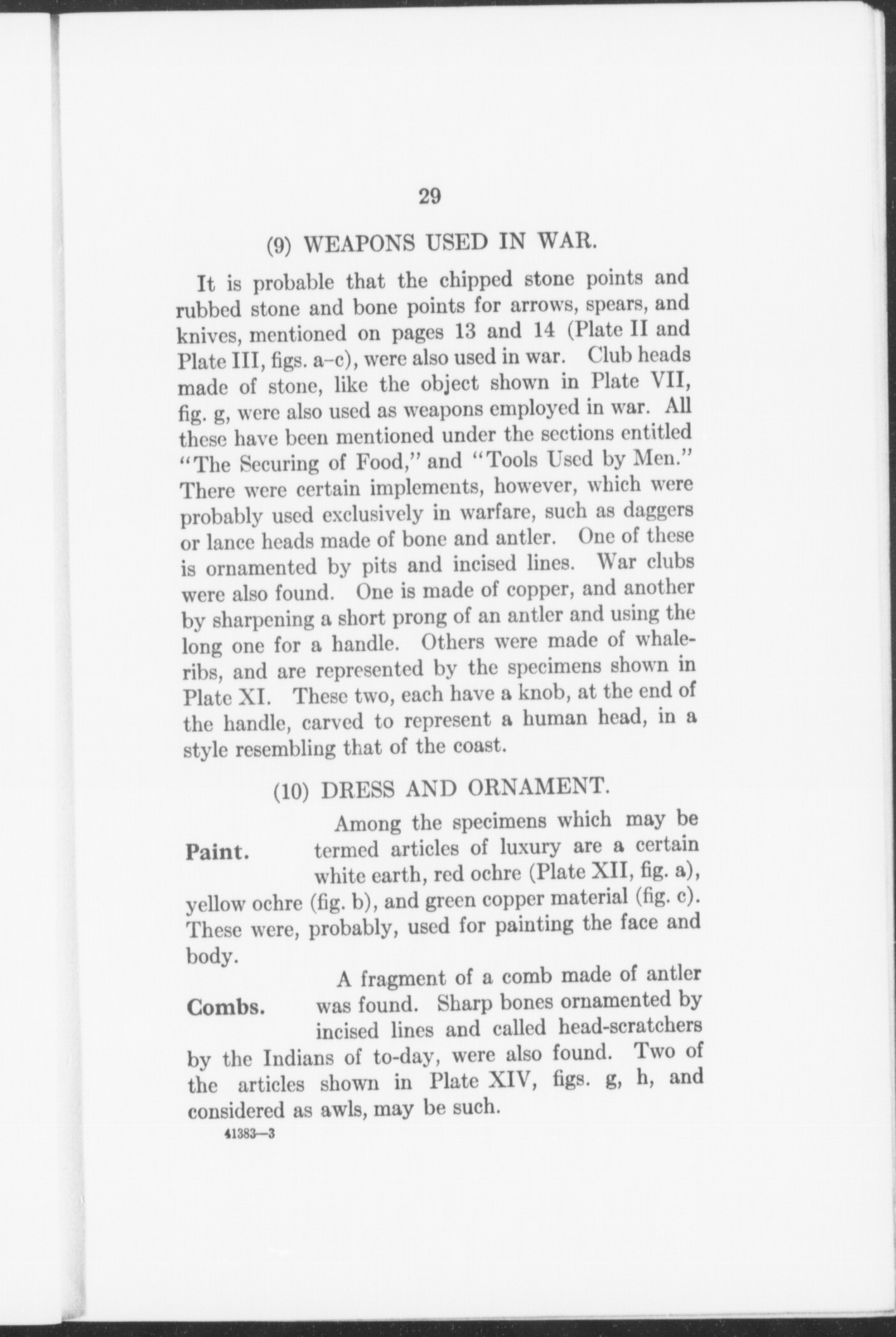 29

(9) WEAPONS USED IN WAR.

It is probable that the chipped stone points and rubbed stone and bone points for arrows, spears, and knives, mentioned on pages 13 and 14 (Plate II and Plate III, figs. a–c), were also used in war. Club heads made of stone, like the object shown in Plate VII, fig. g, were also used as weapons employed in war. All these have been mentioned under the sections entitled "The Securing of Food," and "Tools Used by Men." There were certain implements, however, which were probably used exclusively in warfare, such as daggers or lance heads made of bone and antler. One of these is ornamented by pits and incised lines. War clubs were also found. One is made of copper, and another by sharpening a short prong of an antler and using the long one for a handle. Others were made of whale-ribs, and are represented by the specimens shown in Plate XI. These two, each have a knob, at the end of the handle, carved to represent a human head, in a style resembling that of the coast.

(10) DRESS AND ORNAMENT.

Paint.

Among the specimens which may be termed articles of luxury are a certain white earth, red ochre (Plate XII, fig. a), yellow ochre (fig. b), and green copper material (fig. c). These were, probably, used for painting the face and body.

Combs.

A fragment of a comb made of antler was found. Sharp bones ornamented by incised lines and called head-scratchers by the Indians of to-day, were also found. Two of the articles shown in Plate XIV, figs. g, h, and considered as awls, may be such.

41383—3